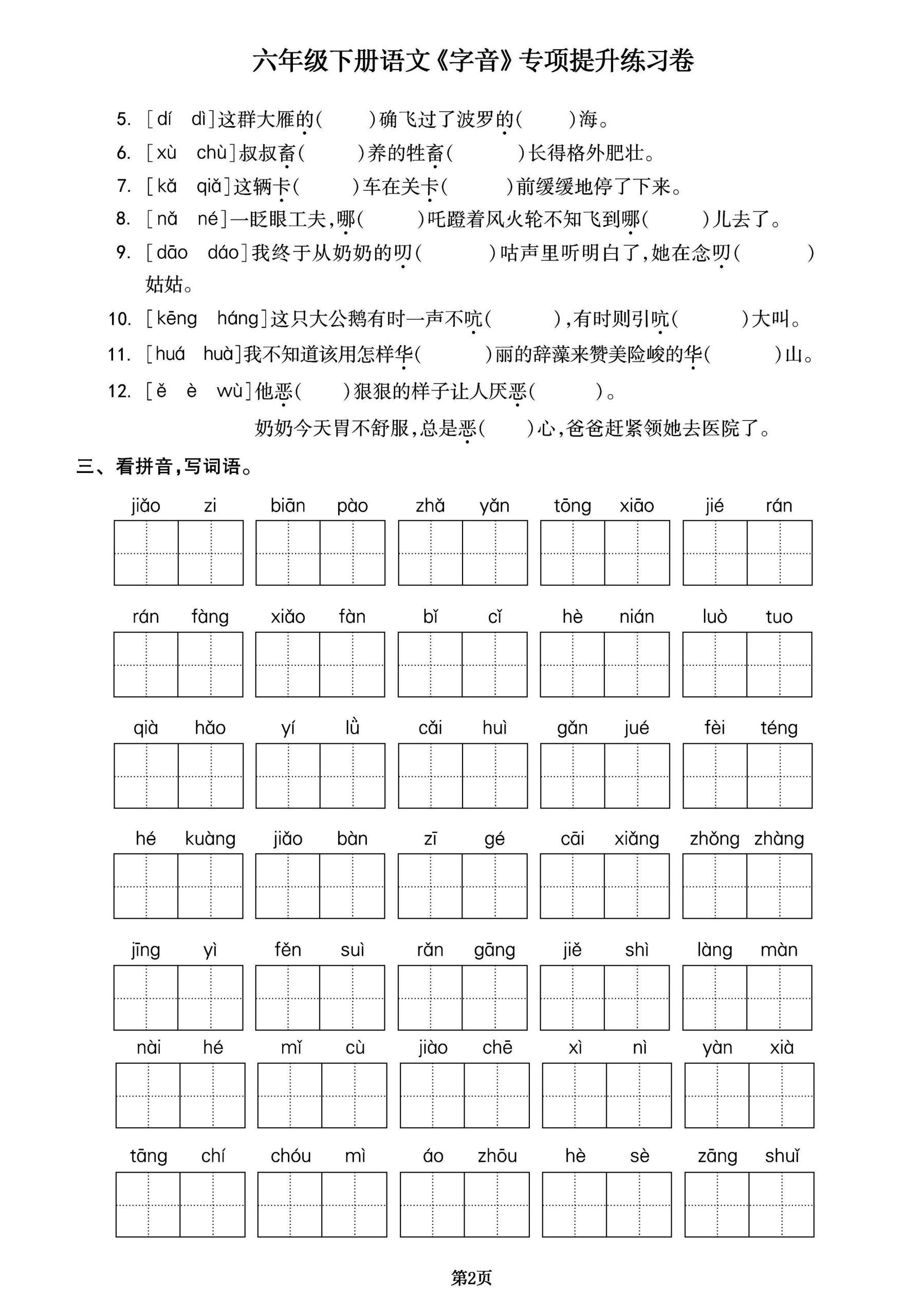 六年级下册语文《字音》专项提升练习卷

5. [dí　dì]这群大雁的(　　)确飞过了波罗的(　　)海。

6. [xù　chù]叔叔畜(　　)养的牲畜(　　)长得格外肥壮。

7. [kǎ　qiǎ]这辆卡(　　)车在关卡(　　)前缓缓地停了下来。

8. [nǎ　né]一眨眼工夫，哪(　　)吒蹬着风火轮不知飞到哪(　　)儿去了。

9. [dāo　dáo]我终于从奶奶的叨(　　)咕声里听明白了，她在念叨(　　)姑姑。

10. [kēng　háng]这只大公鹅有时一声不吭(　　)，有时则引吭(　　)大叫。

11. [huá　huà]我不知道该用怎样华(　　)丽的辞藻来赞美险峻的华(　　)山。

12. [ě　è　wù]他恶(　　)狠狠的样子让人厌恶(　　)。

奶奶今天胃不舒服，总是恶(　　)心，爸爸赶紧领她去医院了。

三、看拼音，写词语。

jiǎo zi　biān pào　zhǎ yǎn　tōng xiāo　jié rán

rán fàng　xiǎo fàn　bǐ cǐ　hè nián　luò tuo

qià hǎo　yí lǜ　cǎi huì　gǎn jué　fèi téng

hé kuàng　jiǎo bàn　zī gé　cāi xiǎng　zhǒng zhàng

jīng yì　fěn suì　rǎn gāng　jiě shì　làng màn

nài hé　mǐ cù　jiào chē　xì nì　yàn xià

tāng chí　chóu mì　áo zhōu　hè sè　zāng shuǐ

第2页